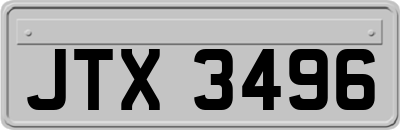 JTX 3496